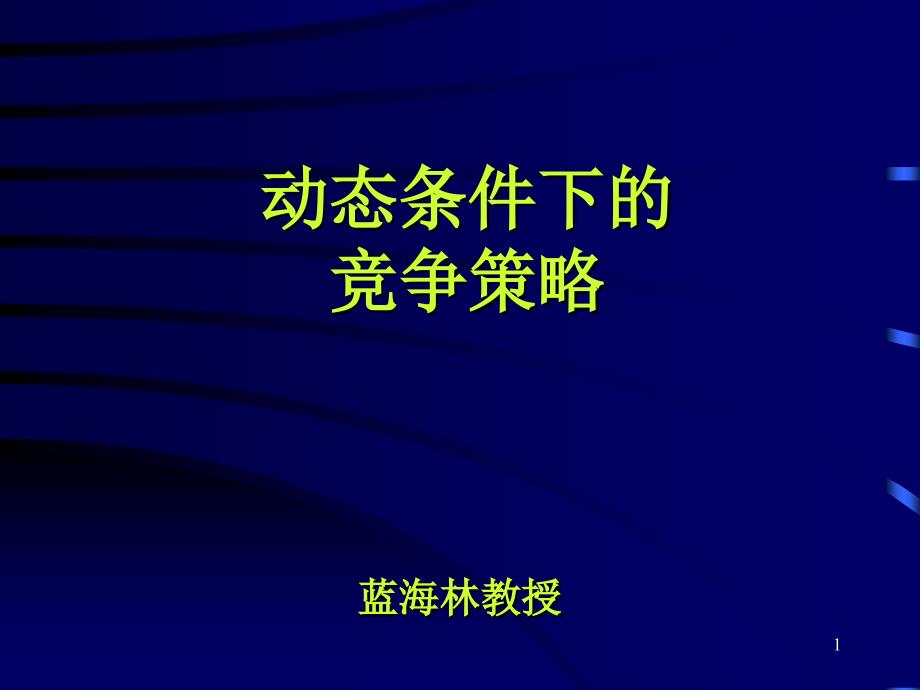 动态条件下的
竞争策略

蓝海林教授

1